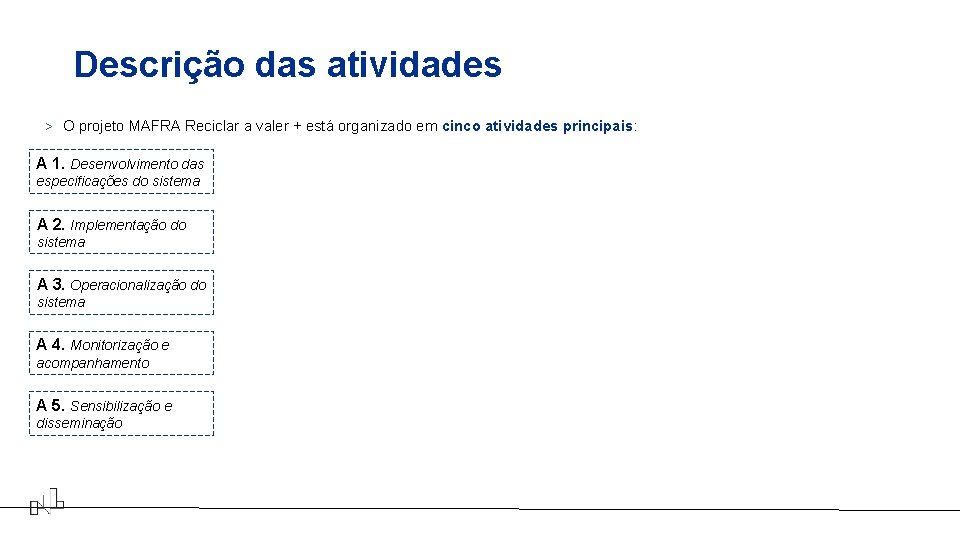 Descrição das atividades

> O projeto MAFRA Reciclar a valer + está organizado em cinco atividades principais:

A 1. Desenvolvimento das especificações do sistema

A 2. Implementação do sistema

A 3. Operacionalização do sistema

A 4. Monitorização e acompanhamento

A 5. Sensibilização e disseminação